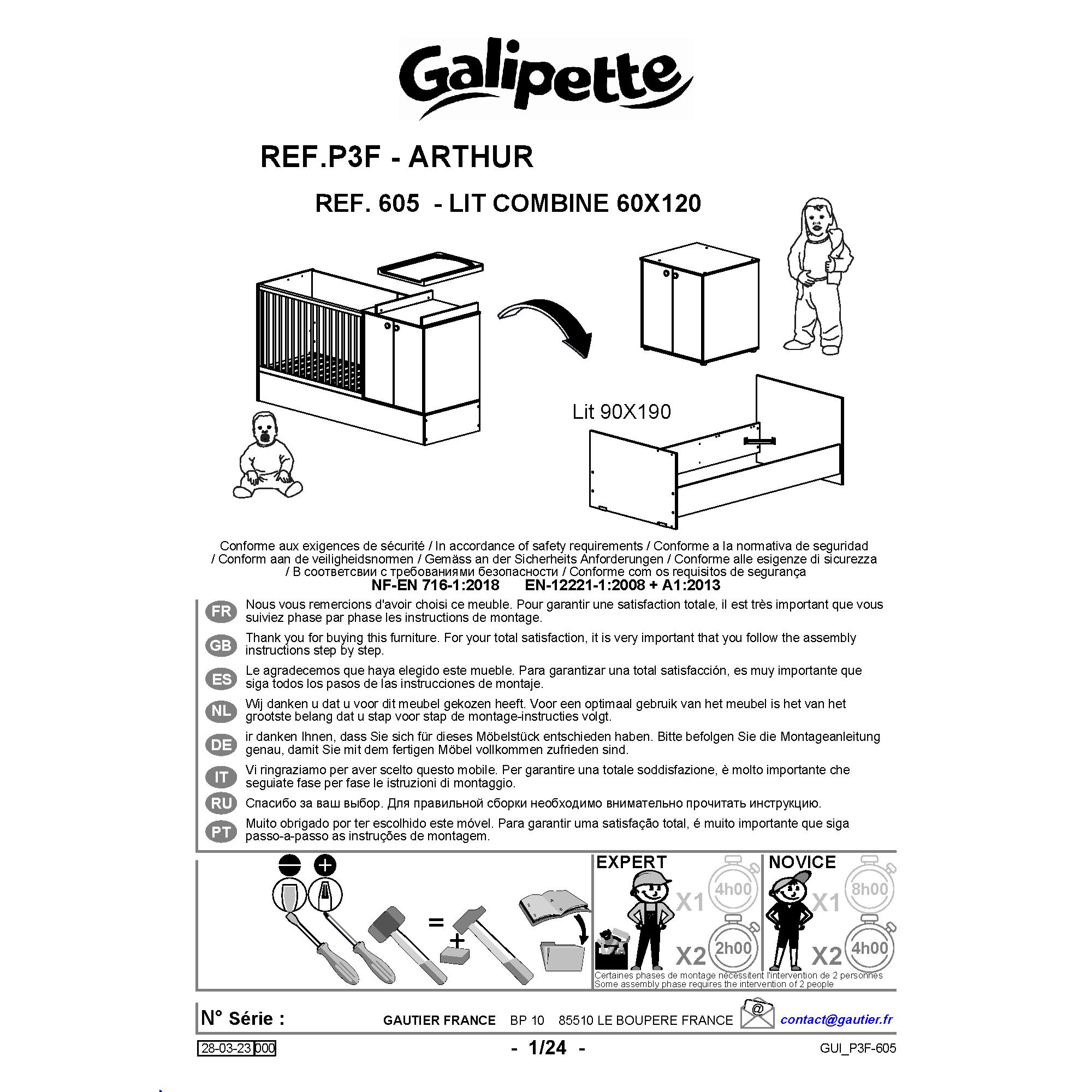 Galipette

REF.P3F - ARTHUR

REF. 605 - LIT COMBINE 60X120

Lit 90X190

Conforme aux exigences de sécurité / In accordance of safety requirements / Conforme a la normativa de seguridad / Conform aan de veiligheidsnormen / Gemäss an der Sicherheits Anforderungen / Conforme alle esigenze di sicurezza / В соответсвии с требованиями безопасности / Conforme com os requisitos de segurança
NF-EN 716-1:2018 EN-12221-1:2008 + A1:2013

FR Nous vous remercions d'avoir choisi ce meuble. Pour garantir une satisfaction totale, il est très important que vous suiviez phase par phase les instructions de montage.

GB Thank you for buying this furniture. For your total satisfaction, it is very important that you follow the assembly instructions step by step.

ES Le agradecemos que haya elegido este mueble. Para garantizar una total satisfacción, es muy importante que siga todos los pasos de las instrucciones de montaje.

NL Wij danken u dat u voor dit meubel gekozen heeft. Voor een optimaal gebruik van het meubel is het van het grootste belang dat u stap voor stap de montage-instructies volgt.

DE ir danken Ihnen, dass Sie sich für dieses Möbelstück entschieden haben. Bitte befolgen Sie die Montageanleitung genau, damit Sie mit dem fertigen Möbel vollkommen zufrieden sind.

IT Vi ringraziamo per aver scelto questo mobile. Per garantire una totale soddisfazione, è molto importante che seguiate fase per fase le istruzioni di montaggio.

RU Спасибо за ваш выбор. Для правильной сборки необходимо внимательно прочитать инструкцию.

PT Muito obrigado por ter escolhido este móvel. Para garantir uma satisfação total, é muito importante que siga passo-a-passo as instruções de montagem.

=
+

EXPERT
X1 4h00
X2 2h00

NOVICE
X1 8h00
X2 4h00

Certaines phases de montage nécessitent l'intervention de 2 personnes
Some assembly phase requires the intervention of 2 people

N° Série : GAUTIER FRANCE BP 10 85510 LE BOUPERE FRANCE @ contact@gautier.fr

28-03-23 000 - 1/24 - GUI_P3F-605